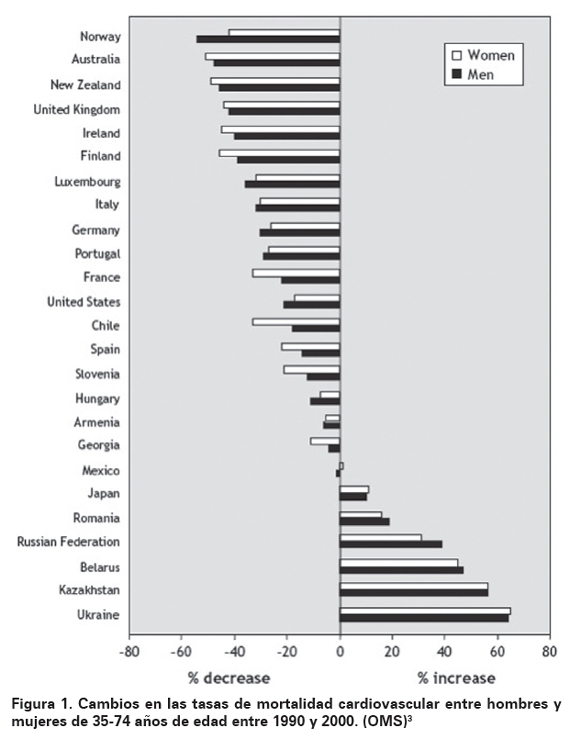 Norway
Australia
New Zealand
United Kingdom
Ireland
Finland
Luxembourg
Italy
Germany
Portugal
France
United States
Chile
Spain
Slovenia
Hungary
Armenia
Georgia
Mexico
Japan
Romania
Russian Federation
Belarus
Kazakhstan
Ukraine

Women
Men

-80 -60 -40 -20 0 20 40 60 80

% decrease
% increase

Figura 1. Cambios en las tasas de mortalidad cardiovascular entre hombres y mujeres de 35-74 años de edad entre 1990 y 2000. (OMS)$^3$